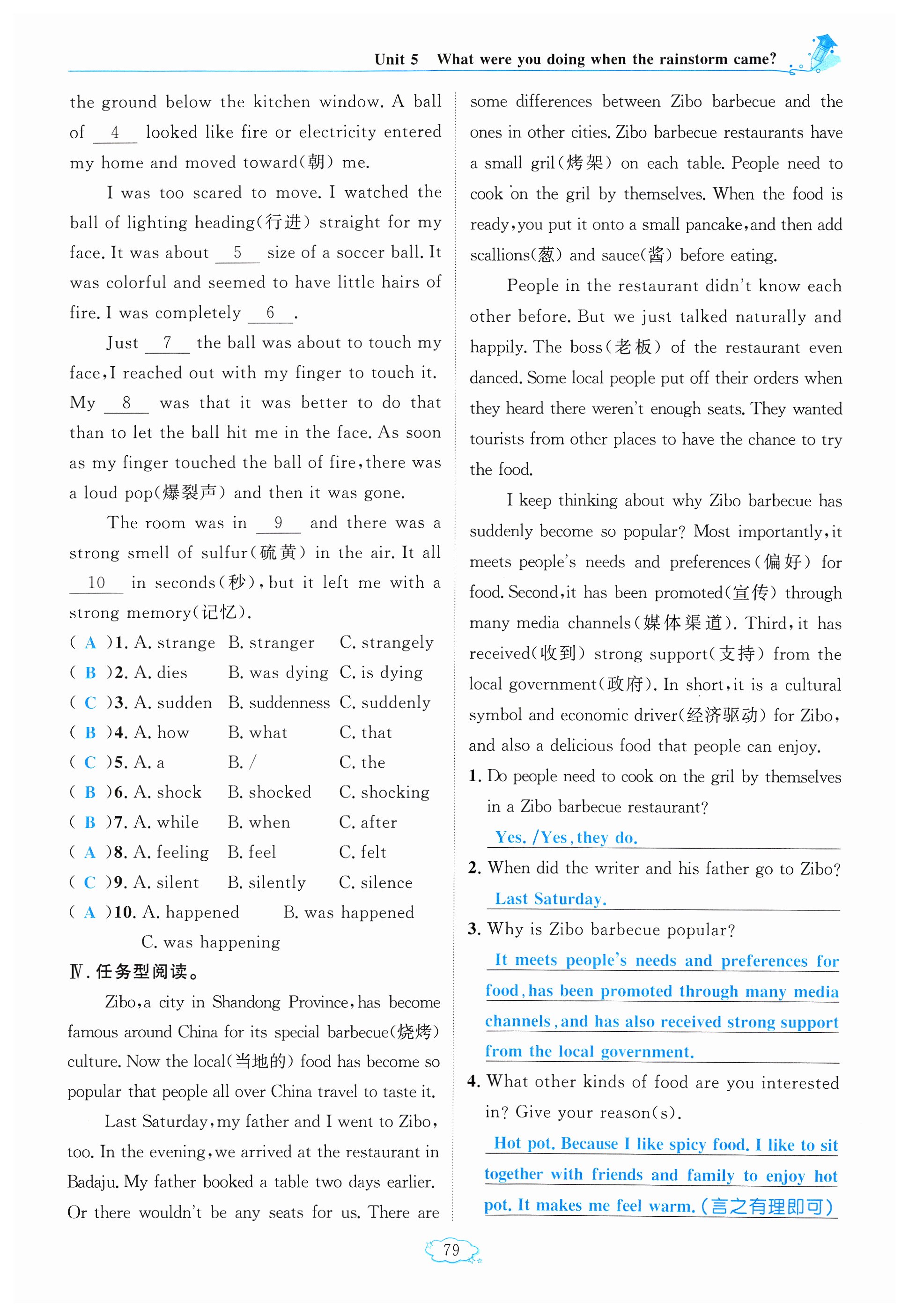 Unit 5 What were you doing when the rainstorm came?

the ground below the kitchen window. A ball of __4__ looked like fire or electricity entered my home and moved toward(朝) me.

I was too scared to move. I watched the ball of lighting heading(行进) straight for my face. It was about __5__ size of a soccer ball. It was colorful and seemed to have little hairs of fire. I was completely __6__.

Just __7__ the ball was about to touch my face, I reached out with my finger to touch it. My __8__ was that it was better to do that than to let the ball hit me in the face. As soon as my finger touched the ball of fire, there was a loud pop(爆裂声) and then it was gone.

The room was in __9__ and there was a strong smell of sulfur(硫黄) in the air. It all __10__ in seconds(秒), but it left me with a strong memory(记忆).

( A )1. A. strange B. stranger C. strangely
( B )2. A. dies B. was dying C. is dying
( C )3. A. sudden B. suddenness C. suddenly
( B )4. A. how B. what C. that
( C )5. A. a B. / C. the
( B )6. A. shock B. shocked C. shocking
( B )7. A. while B. when C. after
( A )8. A. feeling B. feel C. felt
( C )9. A. silent B. silently C. silence
( A )10. A. happened B. was happened C. was happening

Ⅳ. 任务型阅读。

Zibo, a city in Shandong Province, has become famous around China for its special barbecue(烧烤) culture. Now the local(当地的) food has become so popular that people all over China travel to taste it.

Last Saturday, my father and I went to Zibo, too. In the evening, we arrived at the restaurant in Badaju. My father booked a table two days earlier. Or there wouldn't be any seats for us. There are some differences between Zibo barbecue and the ones in other cities. Zibo barbecue restaurants have a small gril(烤架) on each table. People need to cook on the gril by themselves. When the food is ready, you put it onto a small pancake, and then add scallions(葱) and sauce(酱) before eating.

People in the restaurant didn't know each other before. But we just talked naturally and happily. The boss(老板) of the restaurant even danced. Some local people put off their orders when they heard there weren't enough seats. They wanted tourists from other places to have the chance to try the food.

I keep thinking about why Zibo barbecue has suddenly become so popular? Most importantly, it meets people's needs and preferences(偏好) for food. Second, it has been promoted(宣传) through many media channels(媒体渠道). Third, it has received(收到) strong support(支持) from the local government(政府). In short, it is a cultural symbol and economic driver(经济驱动) for Zibo, and also a delicious food that people can enjoy.

1. Do people need to cook on the gril by themselves in a Zibo barbecue restaurant?
Yes. /Yes, they do.
2. When did the writer and his father go to Zibo?
Last Saturday.
3. Why is Zibo barbecue popular?
It meets people's needs and preferences for food, has been promoted through many media channels, and has also received strong support from the local government.
4. What other kinds of food are you interested in? Give your reason(s).
Hot pot. Because I like spicy food. I like to sit together with friends and family to enjoy hot pot. It makes me feel warm.(言之有理即可)

79